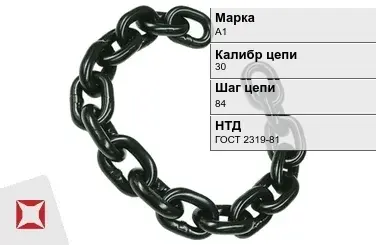 Марка
А1

Калибр цепи
30

Шаг цепи
84

НТД
ГОСТ 2319-81